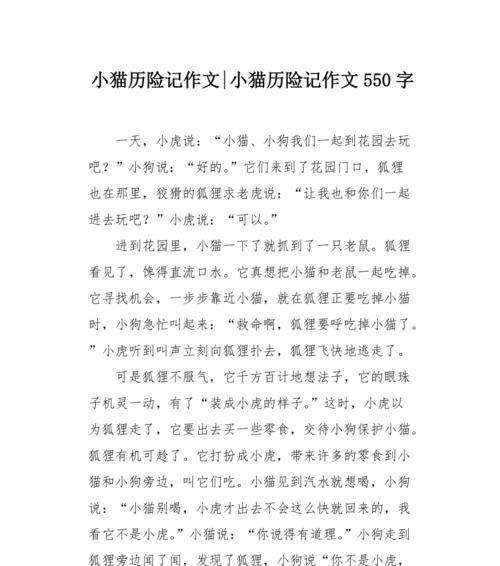 小猫历险记作文|小猫历险记作文550字

一天，小虎说：“小猫、小狗我们一起到花园去玩吧？”小狗说：“好的。”它们来到了花园门口，狐狸也在那里，狡猾的狐狸求老虎说：“让我也和你们一起进去玩吧？”小虎说：“可以。”

进到花园里，小猫一下了就抓到了一只老鼠。狐狸看见了，馋得直流口水。它真想把小猫和老鼠一起吃掉。它寻找机会，一步步靠近小猫，就在狐狸正要吃掉小猫时，小狗急忙叫起来：“救命啊，狐狸要呼吃掉小猫了。”小虎听到叫声立刻向狐狸扑去，狐狸飞快地逃走了。

可是狐狸不服气，它千方百计地想法子，它的眼珠子机灵一动，有了“装成小虎的样子。”这时，小虎以为狐狸走了，它要出去买一些零食，交待小狗保护小猫。狐狸有机可趁了。它打扮成小虎，带来许多的零食到小猫和小狗旁边，叫它们吃。小猫见到汽水就想喝，小狗说：“小猫别喝，小虎才出去不会这么快就回来的，我看它不是小虎。”小猫说：“你说得有道理。”小狗走到狐狸旁边闻了闻，发现了狐狸，小狗说“你不是小虎，